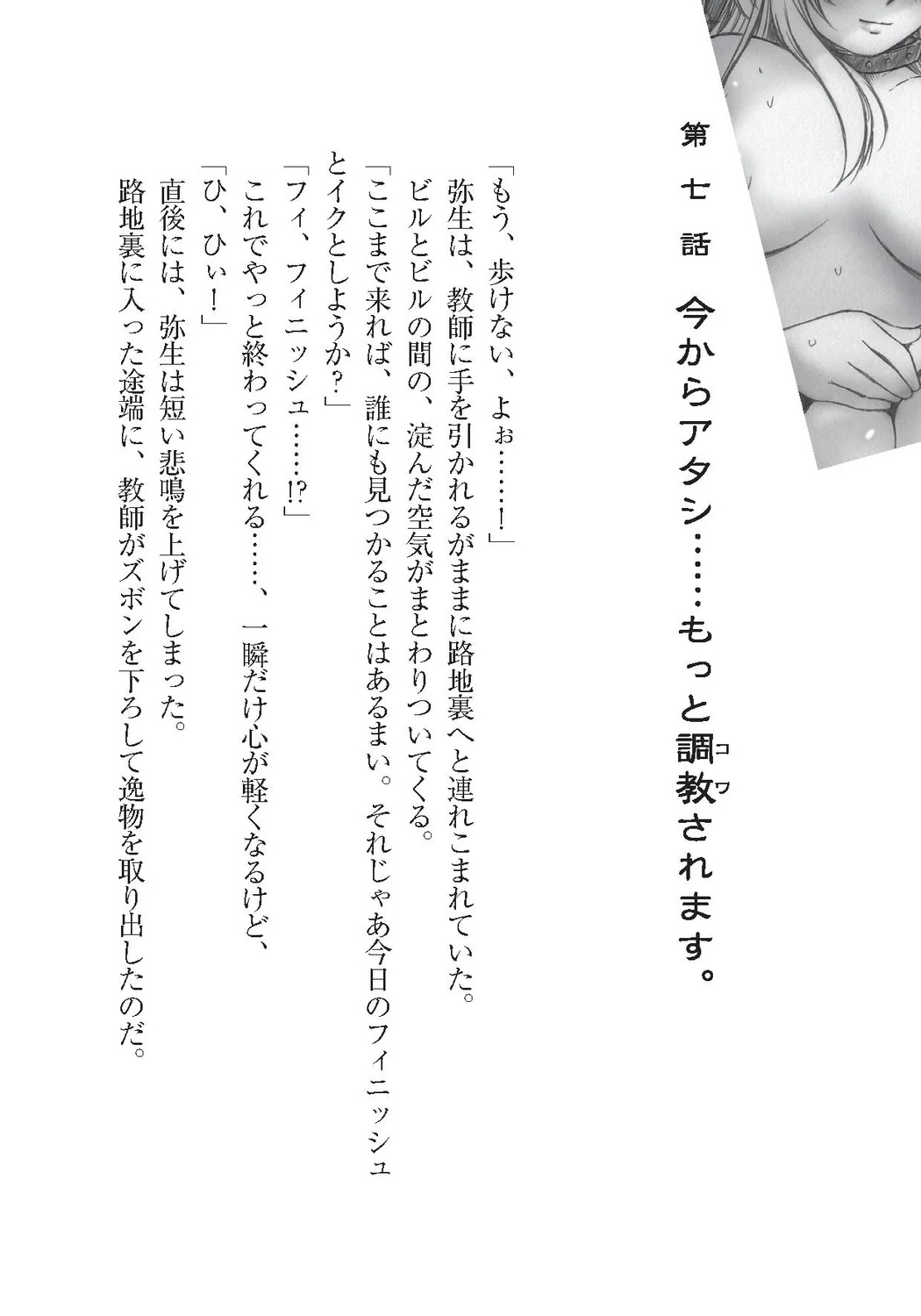 第七話　今からアタシ……もっと調教されます。

「もう、歩けない、よぉ……!」

弥生は、教師に手を引かれるがままに路地裏へと連れこまれていた。

ビルとビルの間の、淀んだ空気がまとわりついてくる。

「ここまで来れば、誰にも見つかることはあるまい。それじゃあ今日のフィニッシュとイクとしようか?」

「フィ、フィニッシュ……!?」

これでやっと終わってくれる……、一瞬だけ心が軽くなるけど、

「ひ、ひぃ!」

直後には、弥生は短い悲鳴を上げてしまった。

路地裏に入った途端に、教師がズボンを下ろして逸物を取り出したのだ。